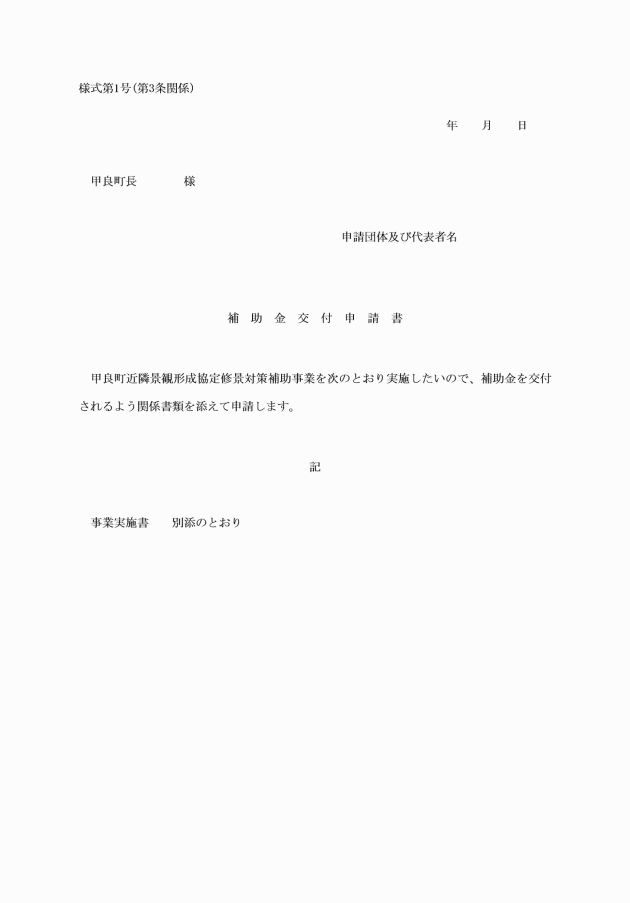 様式第1号(第3条関係)

年　　月　　日

甲良町長　　　　様

申請団体及び代表者名

補　助　金　交　付　申　請　書

甲良町近隣景観形成協定修景対策補助事業を次のとおり実施したいので、補助金を交付されるよう関係書類を添えて申請します。

記

事業実施書　　別添のとおり